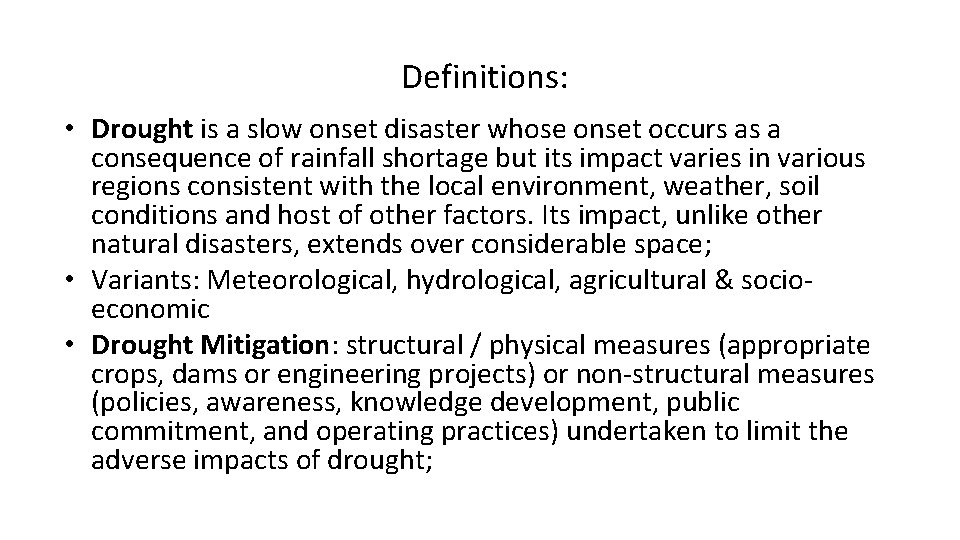 Definitions:

• Drought is a slow onset disaster whose onset occurs as a consequence of rainfall shortage but its impact varies in various regions consistent with the local environment, weather, soil conditions and host of other factors. Its impact, unlike other natural disasters, extends over considerable space;
• Variants: Meteorological, hydrological, agricultural & socio-economic
• Drought Mitigation: structural / physical measures (appropriate crops, dams or engineering projects) or non-structural measures (policies, awareness, knowledge development, public commitment, and operating practices) undertaken to limit the adverse impacts of drought;